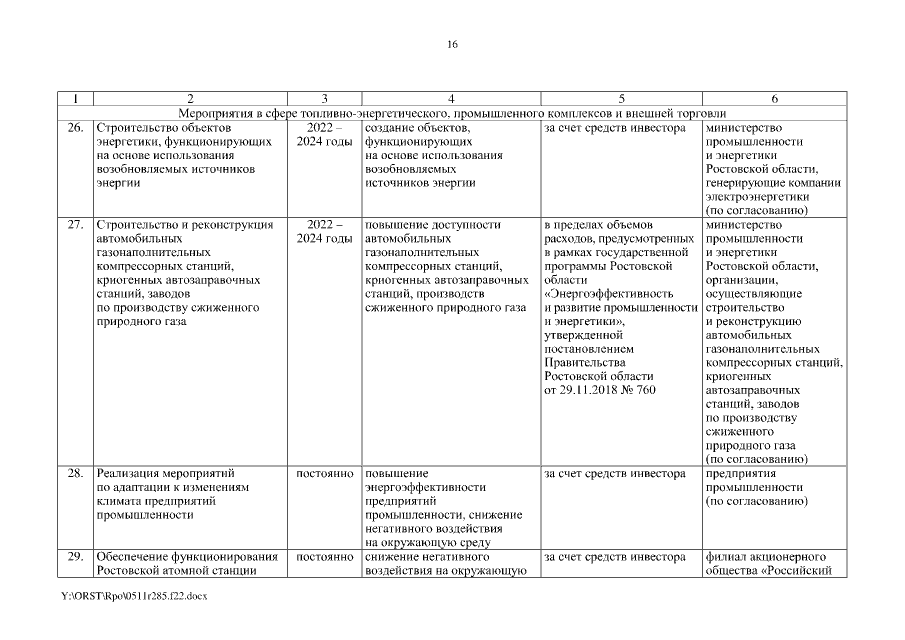 16

| 1 | 2 | 3 | 4 | 5 | 6 |
|---|---|---|---|---|---|
| Мероприятия в сфере топливно-энергетического, промышленного комплексов и внешней торговли | | | | | |
| 26. | Строительство объектов энергетики, функционирующих на основе использования возобновляемых источников энергии | 2022 – 2024 годы | создание объектов, функционирующих на основе использования возобновляемых источников энергии | за счет средств инвестора | министерство промышленности и энергетики Ростовской области, генерирующие компании электроэнергетики (по согласованию) |
| 27. | Строительство и реконструкция автомобильных газонаполнительных компрессорных станций, криогенных автозаправочных станций, заводов по производству сжиженного природного газа | 2022 – 2024 годы | повышение доступности автомобильных газонаполнительных компрессорных станций, криогенных автозаправочных станций, производств сжиженного природного газа | в пределах объемов расходов, предусмотренных в рамках государственной программы Ростовской области «Энергоэффективность и развитие промышленности и энергетики», утвержденной постановлением Правительства Ростовской области от 29.11.2018 № 760 | министерство промышленности и энергетики Ростовской области, организации, осуществляющие строительство и реконструкцию автомобильных газонаполнительных компрессорных станций, криогенных автозаправочных станций, заводов по производству сжиженного природного газа (по согласованию) |
| 28. | Реализация мероприятий по адаптации к изменениям климата предприятий промышленности | постоянно | повышение энергоэффективности предприятий промышленности, снижение негативного воздействия на окружающую среду | за счет средств инвестора | предприятия промышленности (по согласованию) |
| 29. | Обеспечение функционирования Ростовской атомной станции | постоянно | снижение негативного воздействия на окружающую | за счет средств инвестора | филиал акционерного общества «Российский |

Y:\ORST\Rpo\0511r285.f22.docx